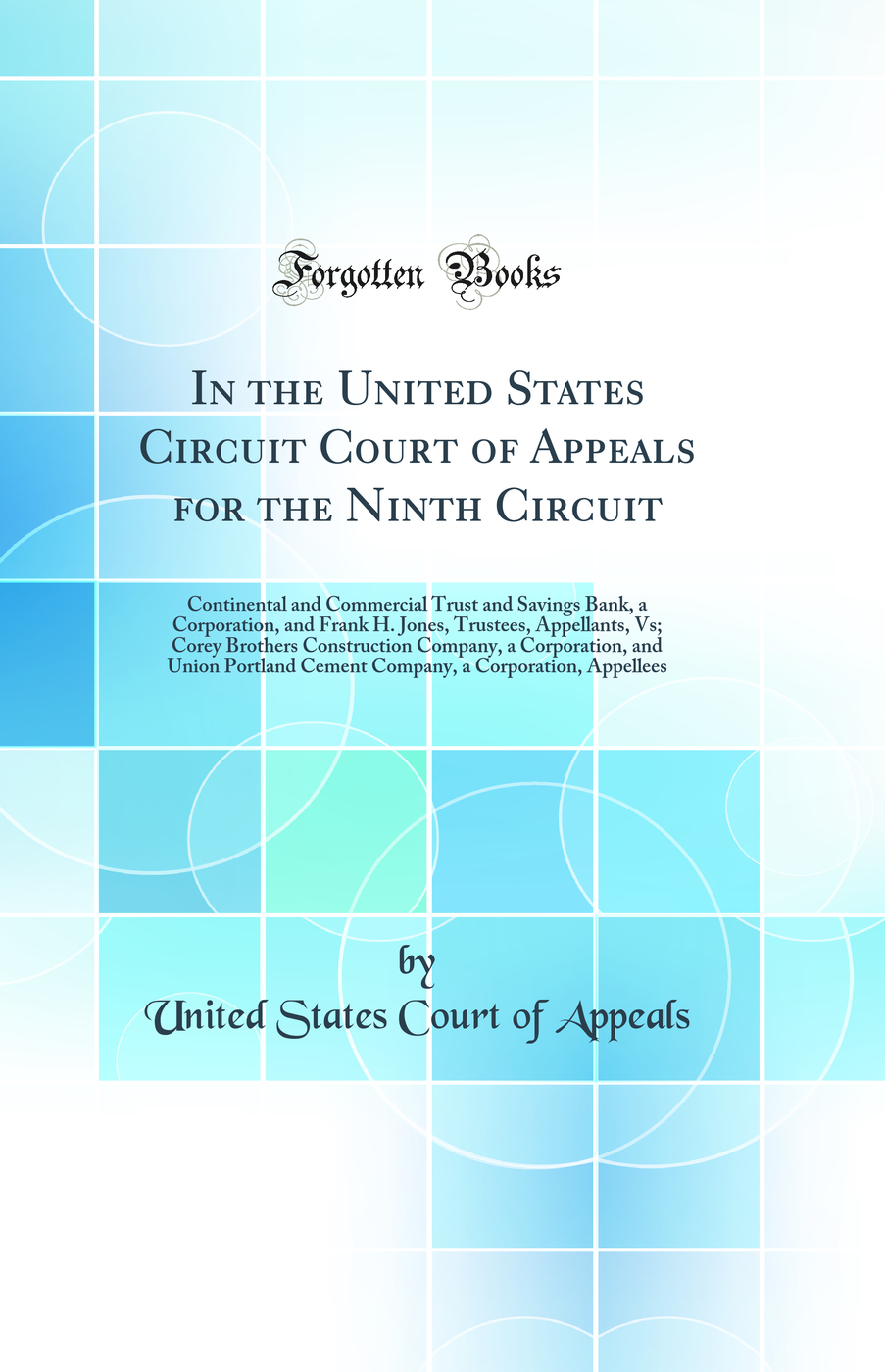 Forgotten Books

In the United States Circuit Court of Appeals for the Ninth Circuit

Continental and Commercial Trust and Savings Bank, a Corporation, and Frank H. Jones, Trustees, Appellants, Vs; Corey Brothers Construction Company, a Corporation, and Union Portland Cement Company, a Corporation, Appellees

by

United States Court of Appeals